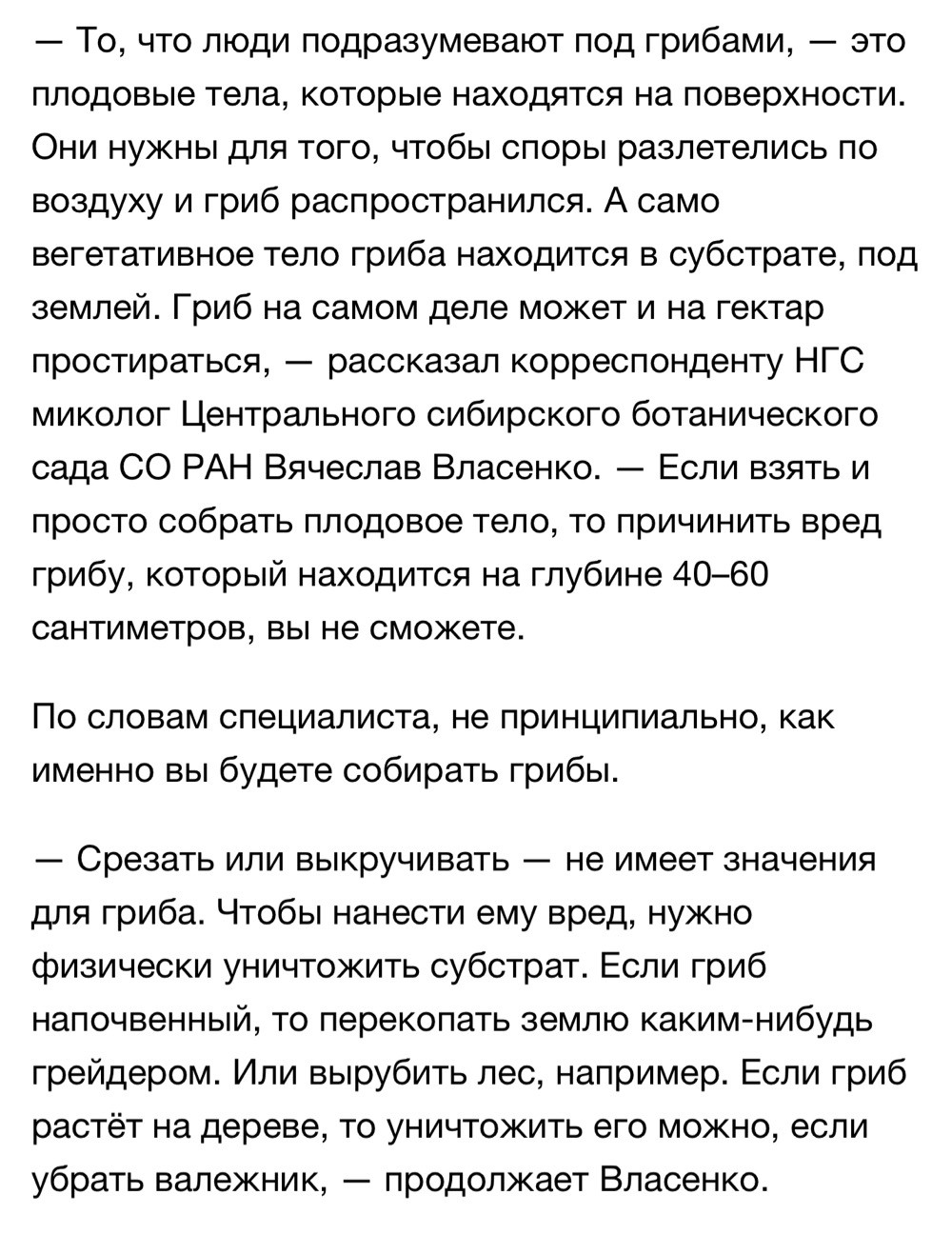 — То, что люди подразумевают под грибами, — это плодовые тела, которые находятся на поверхности. Они нужны для того, чтобы споры разлетелись по воздуху и гриб распространился. А само вегетативное тело гриба находится в субстрате, под землей. Гриб на самом деле может и на гектар простираться, — рассказал корреспонденту НГС миколог Центрального сибирского ботанического сада СО РАН Вячеслав Власенко. — Если взять и просто собрать плодовое тело, то причинить вред грибу, который находится на глубине 40–60 сантиметров, вы не сможете.

По словам специалиста, не принципиально, как именно вы будете собирать грибы.

— Срезать или выкручивать — не имеет значения для гриба. Чтобы нанести ему вред, нужно физически уничтожить субстрат. Если гриб напочвенный, то перекопать землю каким-нибудь грейдером. Или вырубить лес, например. Если гриб растёт на дереве, то уничтожить его можно, если убрать валежник, — продолжает Власенко.